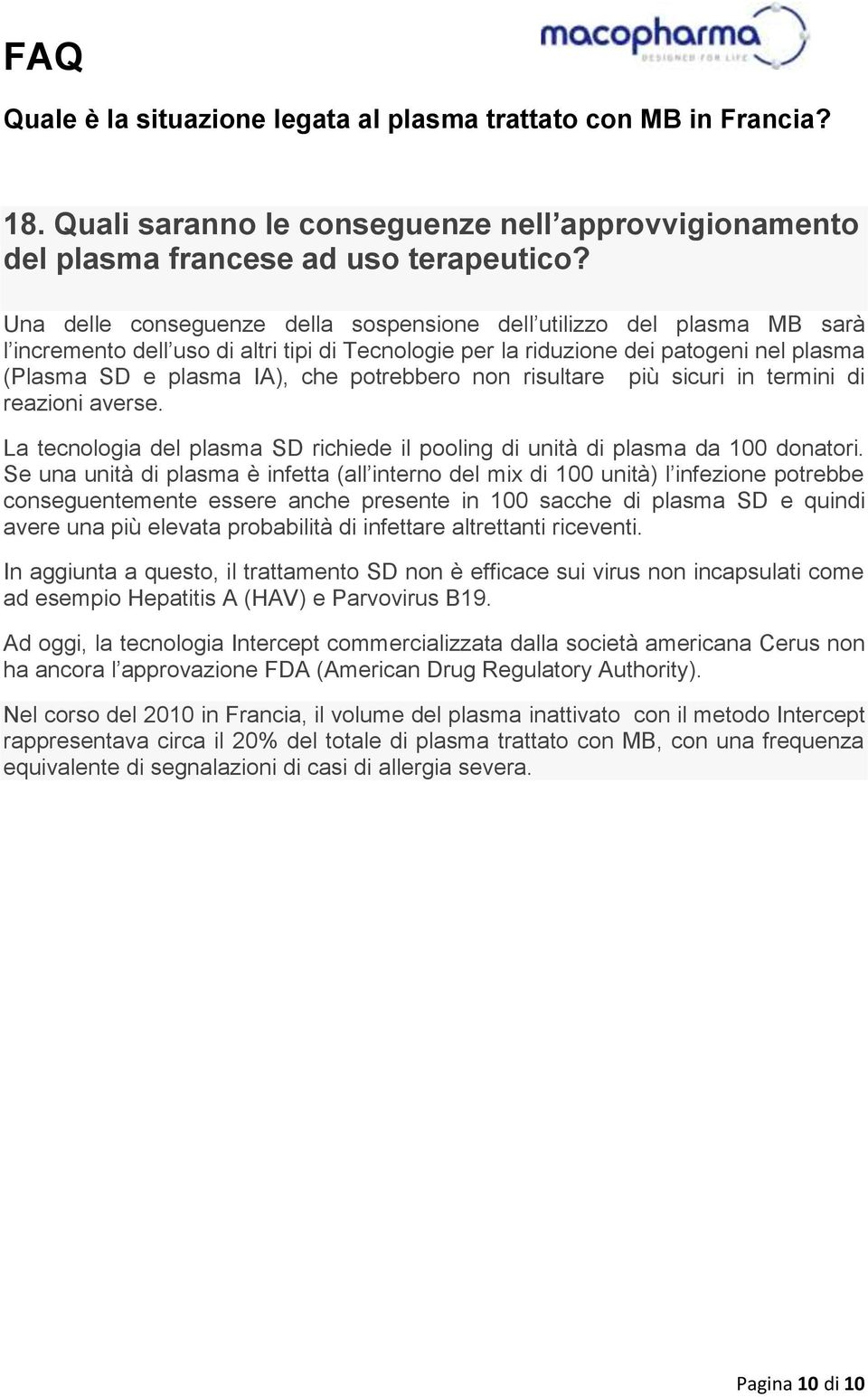 FAQ

macopharma
DESIGNED FOR LIFE

Quale è la situazione legata al plasma trattato con MB in Francia?

18. Quali saranno le conseguenze nell approvvigionamento del plasma francese ad uso terapeutico?

Una delle conseguenze della sospensione dell utilizzo del plasma MB sarà l incremento dell uso di altri tipi di Tecnologie per la riduzione dei patogeni nel plasma (Plasma SD e plasma IA), che potrebbero non risultare più sicuri in termini di reazioni averse.

La tecnologia del plasma SD richiede il pooling di unità di plasma da 100 donatori. Se una unità di plasma è infetta (all interno del mix di 100 unità) l infezione potrebbe conseguentemente essere anche presente in 100 sacche di plasma SD e quindi avere una più elevata probabilità di infettare altrettanti riceventi.

In aggiunta a questo, il trattamento SD non è efficace sui virus non incapsulati come ad esempio Hepatitis A (HAV) e Parvovirus B19.

Ad oggi, la tecnologia Intercept commercializzata dalla società americana Cerus non ha ancora l approvazione FDA (American Drug Regulatory Authority).

Nel corso del 2010 in Francia, il volume del plasma inattivato con il metodo Intercept rappresentava circa il 20% del totale di plasma trattato con MB, con una frequenza equivalente di segnalazioni di casi di allergia severa.

Pagina 10 di 10